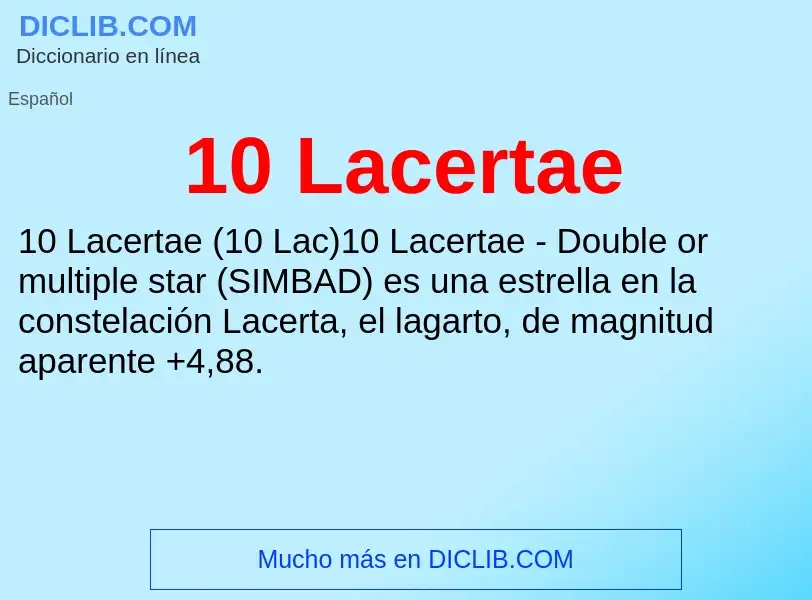 DICLIB.COM
Diccionario en línea

Español

10 Lacertae

10 Lacertae (10 Lac)10 Lacertae - Double or multiple star (SIMBAD) es una estrella en la constelación Lacerta, el lagarto, de magnitud aparente +4,88.

Mucho más en DICLIB.COM